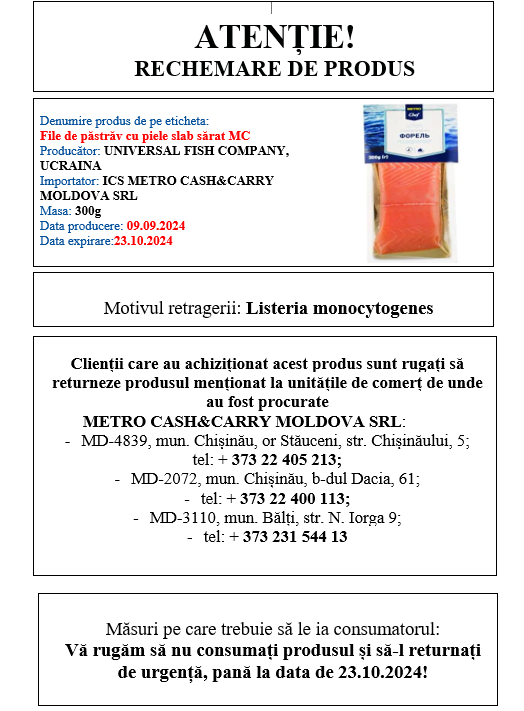 ATENȚIE!
RECHEMARE DE PRODUS

Denumire produs de pe eticheta:
File de păstrăv cu piele slab sărat MC
Producător: UNIVERSAL FISH COMPANY, UCRAINA
Importator: ICS METRO CASH&CARRY MOLDOVA SRL
Masa: 300g
Data producere: 09.09.2024
Data expirare:23.10.2024

METRO Chef
ФОРЕЛЬ
300g

Motivul retragerii: Listeria monocytogenes

Clienții care au achiziționat acest produs sunt rugați să returneze produsul menționat la unitățile de comerț de unde au fost procurate
METRO CASH&CARRY MOLDOVA SRL:
- MD-4839, mun. Chișinău, or Stăuceni, str. Chișinăului, 5; tel: + 373 22 405 213;
- MD-2072, mun. Chișinău, b-dul Dacia, 61;
- tel: + 373 22 400 113;
- MD-3110, mun. Bălți, str. N. Iorga 9;
- tel: + 373 231 544 13

Măsuri pe care trebuie să le ia consumatorul:
Vă rugăm să nu consumați produsul și să-l returnați de urgență, pană la data de 23.10.2024!